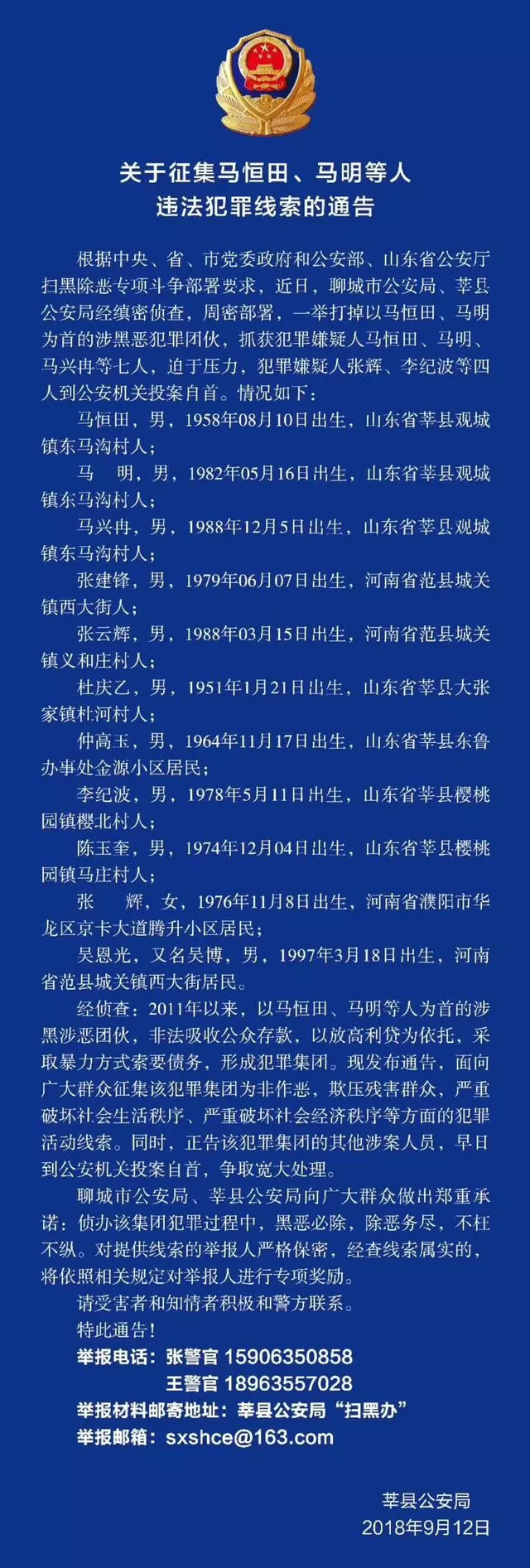 关于征集马恒田、马明等人
违法犯罪线索的通告

根据中央、省、市党委政府和公安部、山东省公安厅扫黑除恶专项斗争部署要求，近日，聊城市公安局、莘县公安局经缜密侦查，周密部署，一举打掉以马恒田、马明为首的涉黑恶犯罪团伙，抓获犯罪嫌疑人马恒田、马明、马兴冉等七人，迫于压力，犯罪嫌疑人张辉、李纪波等四人到公安机关投案自首。情况如下：

马恒田，男，1958年08月10日出生，山东省莘县观城镇东马沟村人；

马　明，男，1982年05月16日出生，山东省莘县观城镇东马沟村人；

马兴冉，男，1988年12月5日出生，山东省莘县观城镇东马沟村人；

张建锋，男，1979年06月07日出生，河南省范县城关镇西大街人；

张云辉，男，1988年03月15日出生，河南省范县城关镇义和庄村人；

杜庆乙，男，1951年1月21日出生，山东省莘县大张家镇杜河村人；

仲高玉，男，1964年11月17日出生，山东省莘县东鲁办事处金源小区居民；

李纪波，男，1978年5月11日出生，山东省莘县樱桃园镇樱北村人；

陈玉奎，男，1974年12月04日出生，山东省莘县樱桃园镇马庄村人；

张　辉，女，1976年11月8日出生，河南省濮阳市华龙区京卡大道腾升小区居民；

吴恩光，又名吴博，男，1997年3月18日出生，河南省范县城关镇西大街居民。

经侦查：2011年以来，以马恒田、马明等人为首的涉黑涉恶团伙，非法吸收公众存款，以放高利贷为依托，采取暴力方式索要债务，形成犯罪集团。现发布通告，面向广大群众征集该犯罪集团为非作恶，欺压残害群众，严重破坏社会生活秩序、严重破坏社会经济秩序等方面的犯罪活动线索。同时，正告该犯罪集团的其他涉案人员，早日到公安机关投案自首，争取宽大处理。

聊城市公安局、莘县公安局向广大群众做出郑重承诺：侦办该集团犯罪过程中，黑恶必除，除恶务尽，不枉不纵。对提供线索的举报人严格保密，经查线索属实的，将依照相关规定对举报人进行专项奖励。

请受害者和知情者积极和警方联系。

特此通告！

举报电话：张警官 15906350858
王警官 18963557028
举报材料邮寄地址：莘县公安局“扫黑办”
举报邮箱：sxshce@163.com

莘县公安局
2018年9月12日